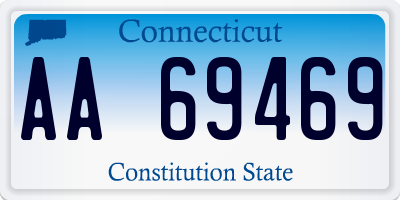 Connecticut

AA 69469

Constitution State